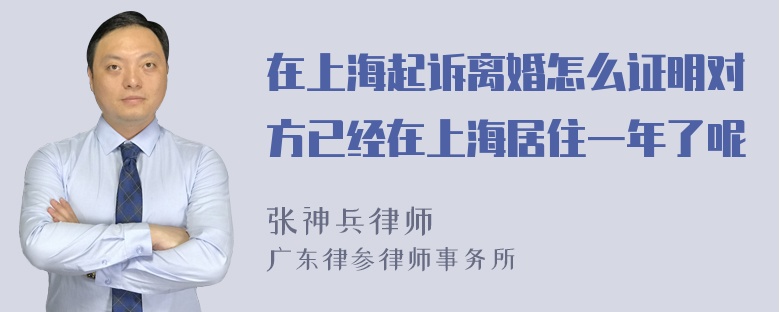 在上海起诉离婚怎么证明对方已经在上海居住一年了呢

张神兵律师
广东律参律师事务所